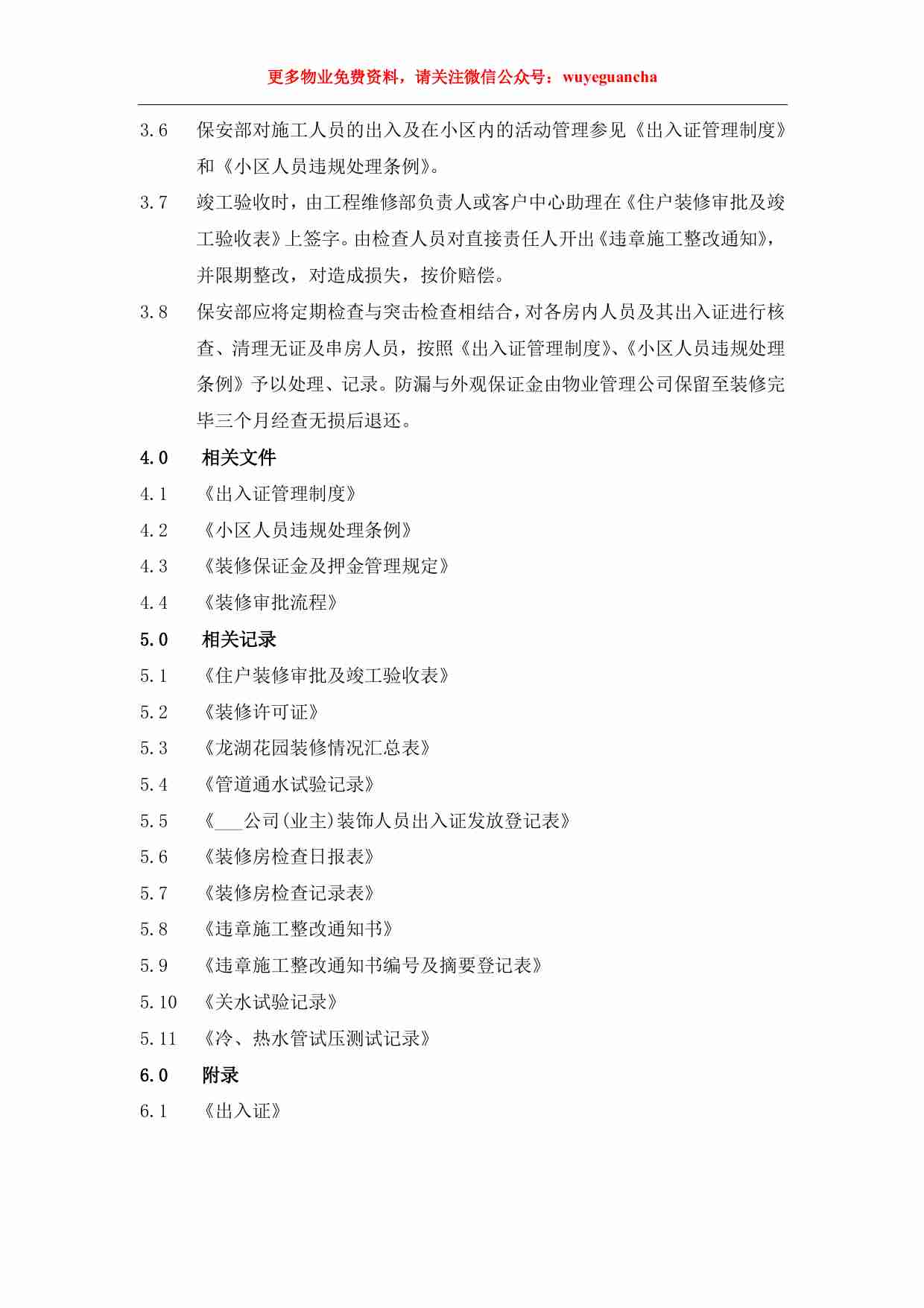 更多物业免费资料，请关注微信公众号：wuyeguancha

3.6 保安部对施工人员的出入及在小区内的活动管理参见《出入证管理制度》和《小区人员违规处理条例》。

3.7 竣工验收时，由工程维修部负责人或客户中心助理在《住户装修审批及竣工验收表》上签字。由检查人员对直接责任人开出《违章施工整改通知》，并限期整改，对造成损失，按价赔偿。

3.8 保安部应将定期检查与突击检查相结合，对各房内人员及其出入证进行核查、清理无证及串房人员，按照《出入证管理制度》、《小区人员违规处理条例》予以处理、记录。防漏与外观保证金由物业管理公司保留至装修完毕三个月经查无损后退还。

4.0 相关文件

4.1 《出入证管理制度》

4.2 《小区人员违规处理条例》

4.3 《装修保证金及押金管理规定》

4.4 《装修审批流程》

5.0 相关记录

5.1 《住户装修审批及竣工验收表》

5.2 《装修许可证》

5.3 《龙湖花园装修情况汇总表》

5.4 《管道通水试验记录》

5.5 《___公司(业主)装饰人员出入证发放登记表》

5.6 《装修房检查日报表》

5.7 《装修房检查记录表》

5.8 《违章施工整改通知书》

5.9 《违章施工整改通知书编号及摘要登记表》

5.10 《关水试验记录》

5.11 《冷、热水管试压测试记录》

6.0 附录

6.1 《出入证》